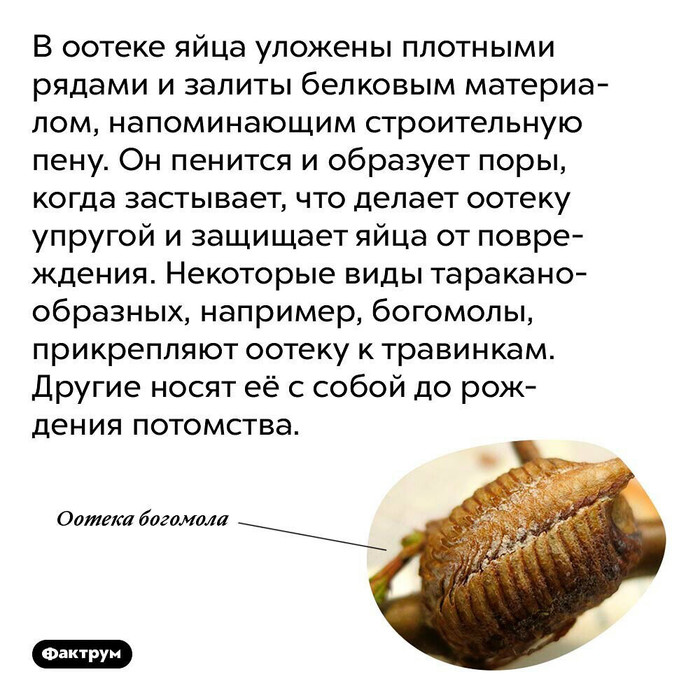 В оотеке яйца уложены плотными рядами и залиты белковым материалом, напоминающим строительную пену. Он пенится и образует поры, когда застывает, что делает оотеку упругой и защищает яйца от повреждения. Некоторые виды тараканообразных, например, богомолы, прикрепляют оотеку к травинкам. Другие носят её с собой до рождения потомства.

Оотека богомола

Фактрум